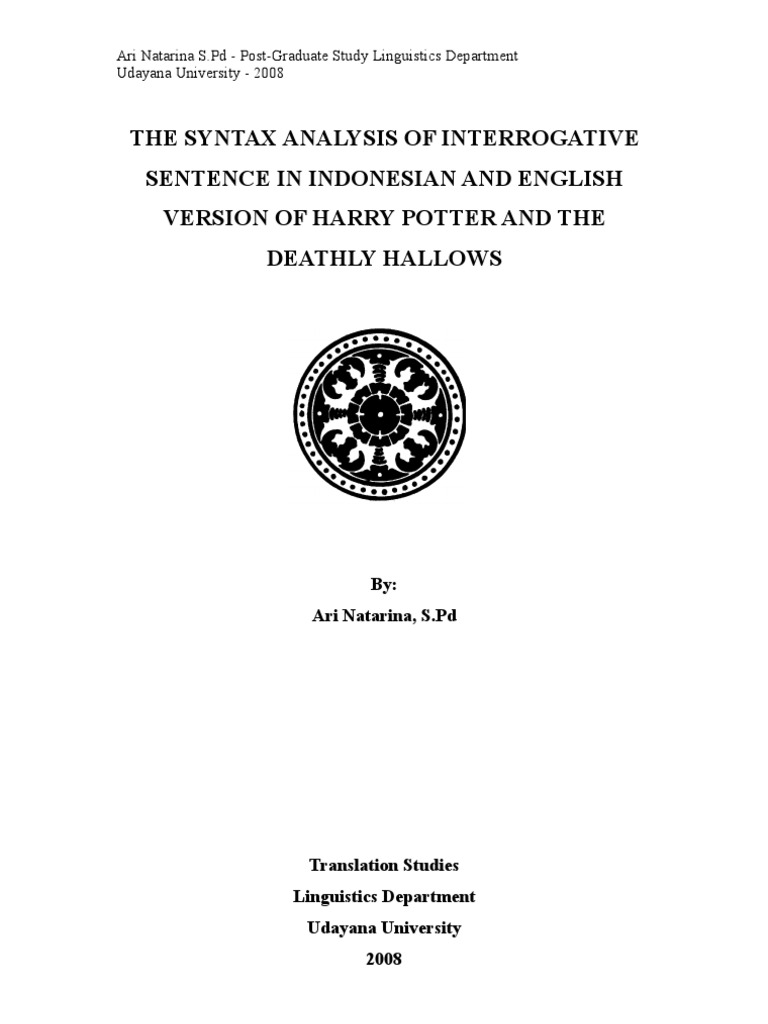 Ari Natarina S.Pd - Post-Graduate Study Linguistics Department
Udayana University - 2008

THE SYNTAX ANALYSIS OF INTERROGATIVE SENTENCE IN INDONESIAN AND ENGLISH VERSION OF HARRY POTTER AND THE DEATHLY HALLOWS

By:
Ari Natarina, S.Pd

Translation Studies
Linguistics Department
Udayana University
2008